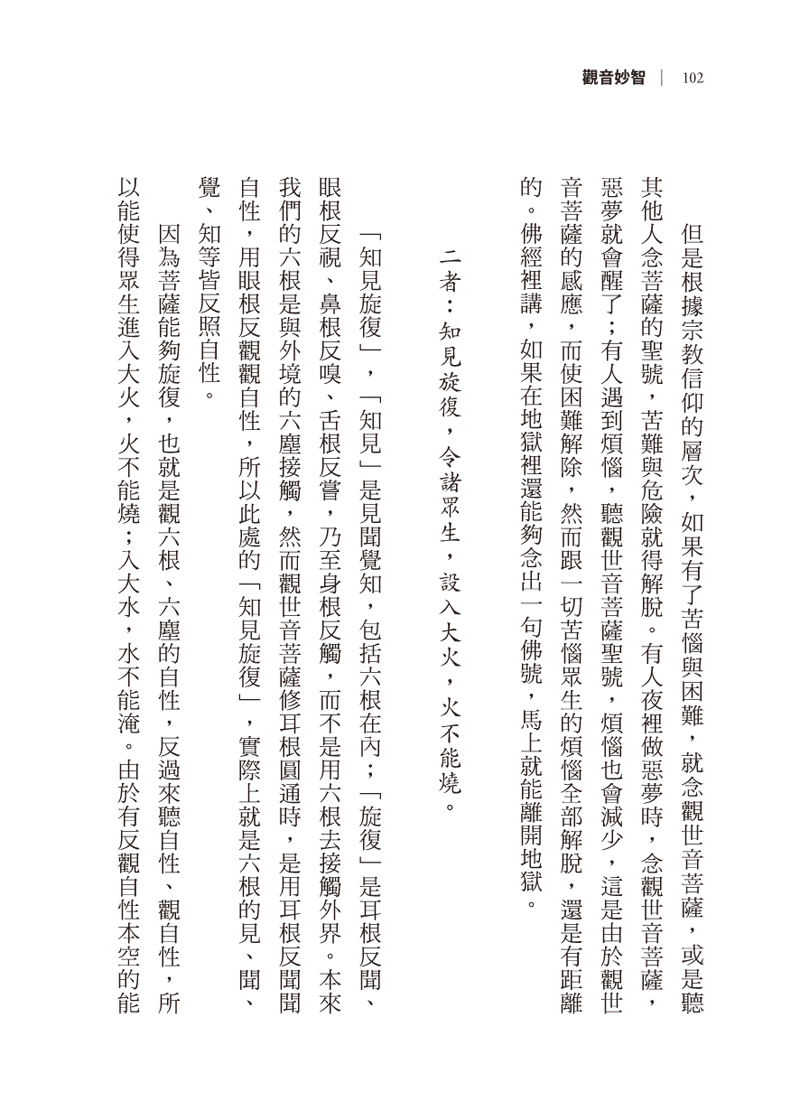 觀音妙智 ｜ 102

但是根據宗教信仰的層次，如果有了苦惱與困難，就念觀世音菩薩，或是聽其他人念菩薩的聖號，苦難與危險就得解脫。有人夜裡做惡夢時，念觀世音菩薩，惡夢就會醒了；有人遇到煩惱，聽觀世音菩薩聖號，煩惱也會減少，這是由於觀世音菩薩的感應，而使困難解除，然而跟一切苦惱眾生的煩惱全部解脫，還是有距離的。佛經裡講，如果在地獄裡還能夠念出一句佛號，馬上就能離開地獄。

二者：知見旋復，令諸眾生，設入大火，火不能燒。

「知見旋復」，「知見」是見聞覺知，包括六根在內；「旋復」是耳根反聞、眼根反視、鼻根反嗅、舌根反嘗，乃至身根反觸，而不是用六根去接觸外界。本來我們的六根是與外境的六塵接觸，然而觀世音菩薩修耳根圓通時，是用耳根反聞聞自性，用眼根反觀觀自性，所以此處的「知見旋復」，實際上就是六根的見、聞、覺、知等皆反照自性。

因為菩薩能夠旋復，也就是觀六根、六塵的自性，反過來聽自性、觀自性，所以能使得眾生進入大火，火不能燒；入大水，水不能淹。由於有反觀自性本空的能